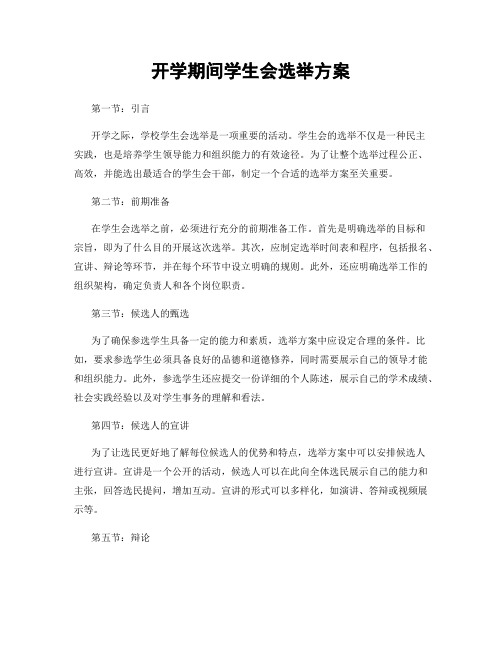 开学期间学生会选举方案

第一节：引言

开学之际，学校学生会选举是一项重要的活动。学生会的选举不仅是一种民主实践，也是培养学生领导能力和组织能力的有效途径。为了让整个选举过程公正、高效，并能选出最适合的学生会干部，制定一个合适的选举方案至关重要。

第二节：前期准备

在学生会选举之前，必须进行充分的前期准备工作。首先是明确选举的目标和宗旨，即为了什么目的开展这次选举。其次，应制定选举时间表和程序，包括报名、宣讲、辩论等环节，并在每个环节中设立明确的规则。此外，还应明确选举工作的组织架构，确定负责人和各个岗位职责。

第三节：候选人的甄选

为了确保参选学生具备一定的能力和素质，选举方案中应设定合理的条件。比如，要求参选学生必须具备良好的品德和道德修养，同时需要展示自己的领导才能和组织能力。此外，参选学生还应提交一份详细的个人陈述，展示自己的学术成绩、社会实践经验以及对学生事务的理解和看法。

第四节：候选人的宣讲

为了让选民更好地了解每位候选人的优势和特点，选举方案中可以安排候选人进行宣讲。宣讲是一个公开的活动，候选人可以在此向全体选民展示自己的能力和主张，回答选民提问，增加互动。宣讲的形式可以多样化，如演讲、答辩或视频展示等。

第五节：辩论